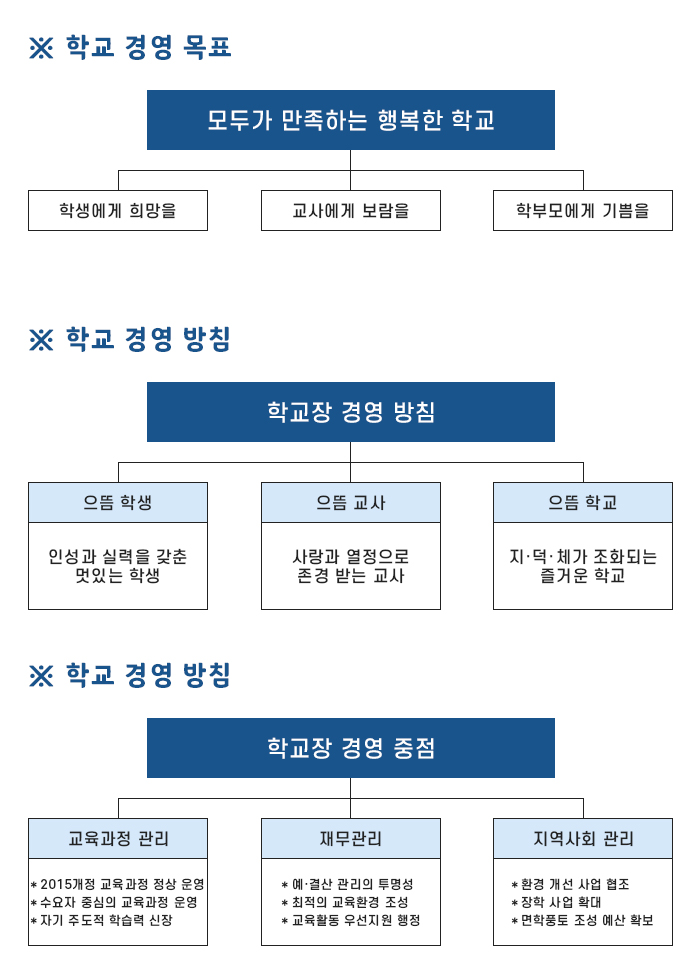 ※ 학교 경영 목표

모두가 만족하는 행복한 학교

학생에게 희망을

교사에게 보람을

학부모에게 기쁨을

※ 학교 경영 방침

학교장 경영 방침

으뜸 학생

인성과 실력을 갖춘 멋있는 학생

으뜸 교사

사랑과 열정으로 존경 받는 교사

으뜸 학교

지·덕·체가 조화되는 즐거운 학교

※ 학교 경영 방침

학교장 경영 중점

교육과정 관리

* 2015개정 교육과정 정상 운영
* 수요자 중심의 교육과정 운영
* 자기 주도적 학습력 신장

재무관리

* 예·결산 관리의 투명성
* 최적의 교육환경 조성
* 교육활동 우선지원 행정

지역사회 관리

* 환경 개선 사업 협조
* 장학 사업 확대
* 면학풍토 조성 예산 확보